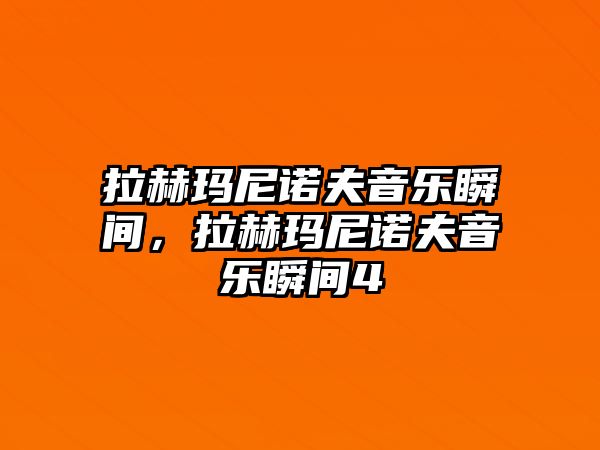 拉赫玛尼诺夫音乐瞬间，拉赫玛尼诺夫音乐瞬间4